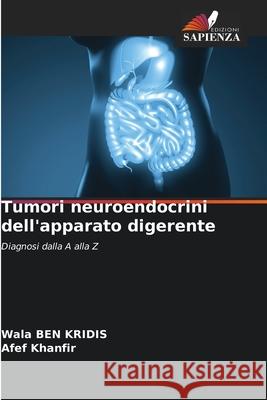 EDIZIONI
SAPIENZA

Tumori neuroendocrini dell'apparato digerente

Diagnosi dalla A alla Z

Wala BEN KRIDIS
Afef Khanfir

Kraina Książek